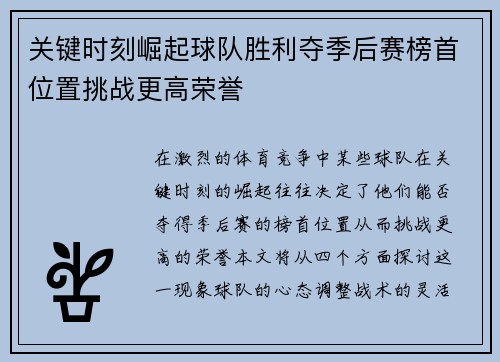 关键时刻崛起球队胜利夺季后赛榜首位置挑战更高荣誉

在激烈的体育竞争中某些球队在关键时刻的崛起往往决定了他们能否夺得季后赛的榜首位置从而挑战更高的荣誉本文将从四个方面探讨这一现象球队的心态调整战术的灵活